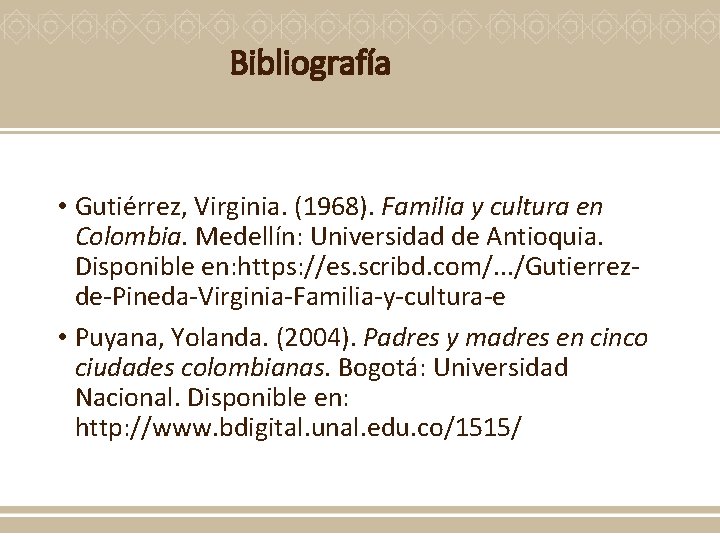 Bibliografía

• Gutiérrez, Virginia. (1968). Familia y cultura en Colombia. Medellín: Universidad de Antioquia. Disponible en:https://es.scribd.com/.../Gutierrez-de-Pineda-Virginia-Familia-y-cultura-e

• Puyana, Yolanda. (2004). Padres y madres en cinco ciudades colombianas. Bogotá: Universidad Nacional. Disponible en: http://www.bdigital.unal.edu.co/1515/